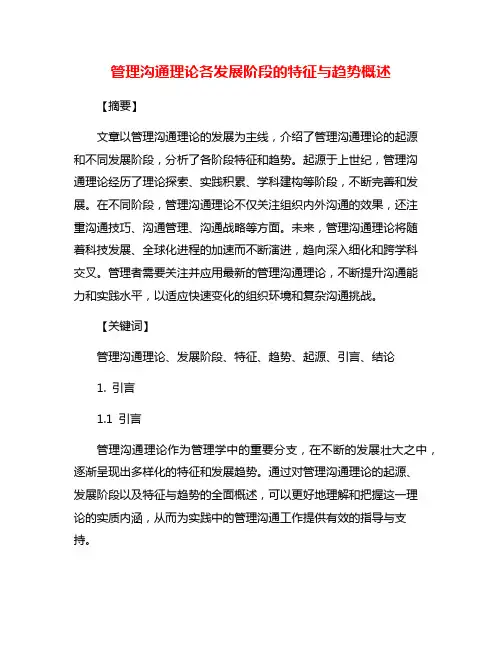 管理沟通理论各发展阶段的特征与趋势概述

【摘要】

文章以管理沟通理论的发展为主线，介绍了管理沟通理论的起源和不同发展阶段，分析了各阶段特征和趋势。起源于上世纪，管理沟通理论经历了理论探索、实践积累、学科建构等阶段，不断完善和发展。在不同阶段，管理沟通理论不仅关注组织内外沟通的效果，还注重沟通技巧、沟通管理、沟通战略等方面。未来，管理沟通理论将随着科技发展、全球化进程的加速而不断演进，趋向深入细化和跨学科交叉。管理者需要关注并应用最新的管理沟通理论，不断提升沟通能力和实践水平，以适应快速变化的组织环境和复杂沟通挑战。

【关键词】

管理沟通理论、发展阶段、特征、趋势、起源、引言、结论

1. 引言

1.1 引言

管理沟通理论作为管理学中的重要分支，在不断的发展壮大之中，逐渐呈现出多样化的特征和发展趋势。通过对管理沟通理论的起源、发展阶段以及特征与趋势的全面概述，可以更好地理解和把握这一理论的实质内涵，从而为实践中的管理沟通工作提供有效的指导与支持。